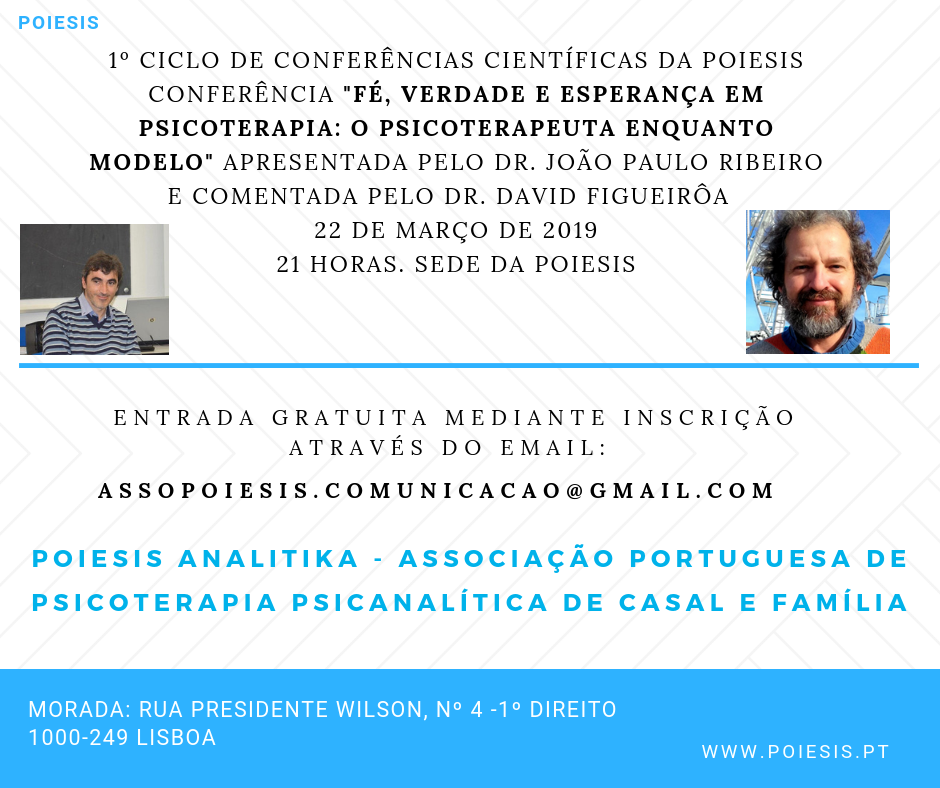 POIESIS

1º CICLO DE CONFERÊNCIAS CIENTÍFICAS DA POIESIS CONFERÊNCIA "FÉ, VERDADE E ESPERANÇA EM PSICOTERAPIA: O PSICOTERAPEUTA ENQUANTO MODELO" APRESENTADA PELO DR. JOÃO PAULO RIBEIRO E COMENTADA PELO DR. DAVID FIGUEIRÔA
22 DE MARÇO DE 2019
21 HORAS. SEDE DA POIESIS

ENTRADA GRATUITA MEDIANTE INSCRIÇÃO ATRAVÉS DO EMAIL:
ASSOPOIESIS.COMUNICACAO@GMAIL.COM

POIESIS ANALITIKA - ASSOCIAÇÃO PORTUGUESA DE PSICOTERAPIA PSICANALÍTICA DE CASAL E FAMÍLIA

MORADA: RUA PRESIDENTE WILSON, Nº 4 -1º DIREITO
1000-249 LISBOA

WWW.POIESIS.PT